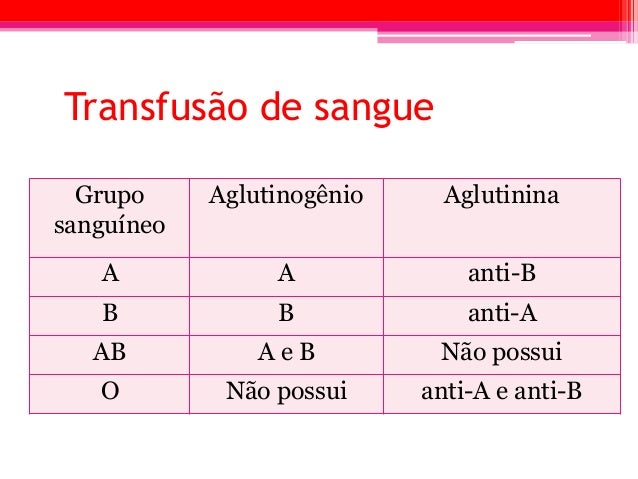 Transfusão de sangue

| Grupo sanguíneo | Aglutinogênio | Aglutinina |
|---|---|---|
| A | A | anti-B |
| B | B | anti-A |
| AB | A e B | Não possui |
| O | Não possui | anti-A e anti-B |